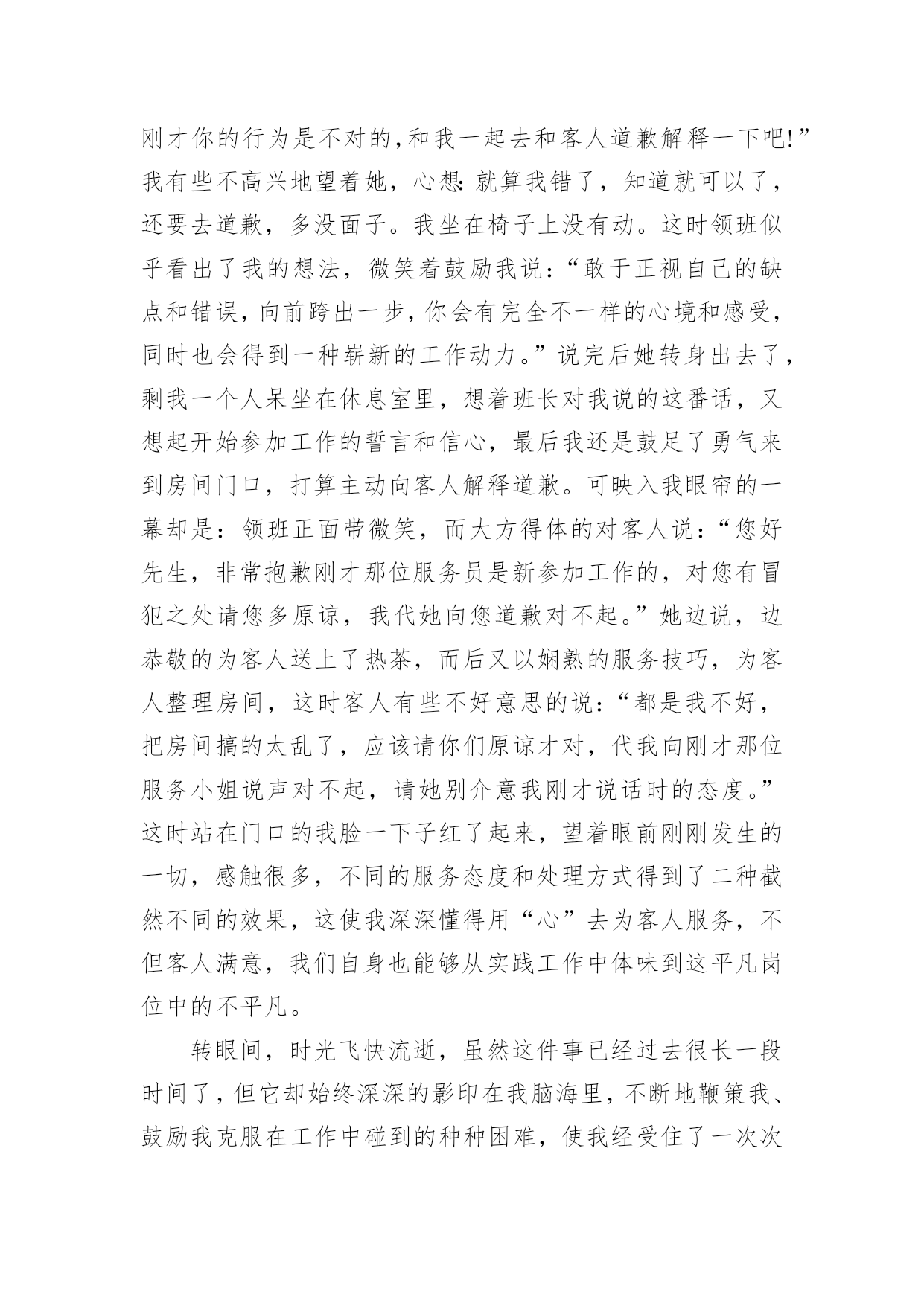 刚才你的行为是不对的,和我一起去和客人道歉解释一下吧!”我有些不高兴地望着她，心想:就算我错了，知道就可以了，还要去道歉，多没面子。我坐在椅子上没有动。这时领班似乎看出了我的想法，微笑着鼓励我说:“敢于正视自己的缺点和错误，向前跨出一步，你会有完全不一样的心境和感受，同时也会得到一种崭新的工作动力。”说完后她转身出去了，剩我一个人呆坐在休息室里，想着班长对我说的这番话，又想起开始参加工作的誓言和信心，最后我还是鼓足了勇气来到房间门口，打算主动向客人解释道歉。可映入我眼帘的一幕却是：领班正面带微笑，而大方得体的对客人说:“您好先生，非常抱歉刚才那位服务员是新参加工作的，对您有冒犯之处请您多原谅，我代她向您道歉对不起。”她边说，边恭敬的为客人送上了热茶，而后又以娴熟的服务技巧，为客人整理房间，这时客人有些不好意思的说:“都是我不好，把房间搞的太乱了，应该请你们原谅才对，代我向刚才那位服务小姐说声对不起，请她别介意我刚才说话时的态度。”这时站在门口的我脸一下子红了起来，望着眼前刚刚发生的一切，感触很多，不同的服务态度和处理方式得到了二种截然不同的效果，这使我深深懂得用“心”去为客人服务，不但客人满意，我们自身也能够从实践工作中体味到这平凡岗位中的不平凡。

转眼间，时光飞快流逝，虽然这件事已经过去很长一段时间了，但它却始终深深的影印在我脑海里，不断地鞭策我、鼓励我克服在工作中碰到的种种困难，使我经受住了一次次